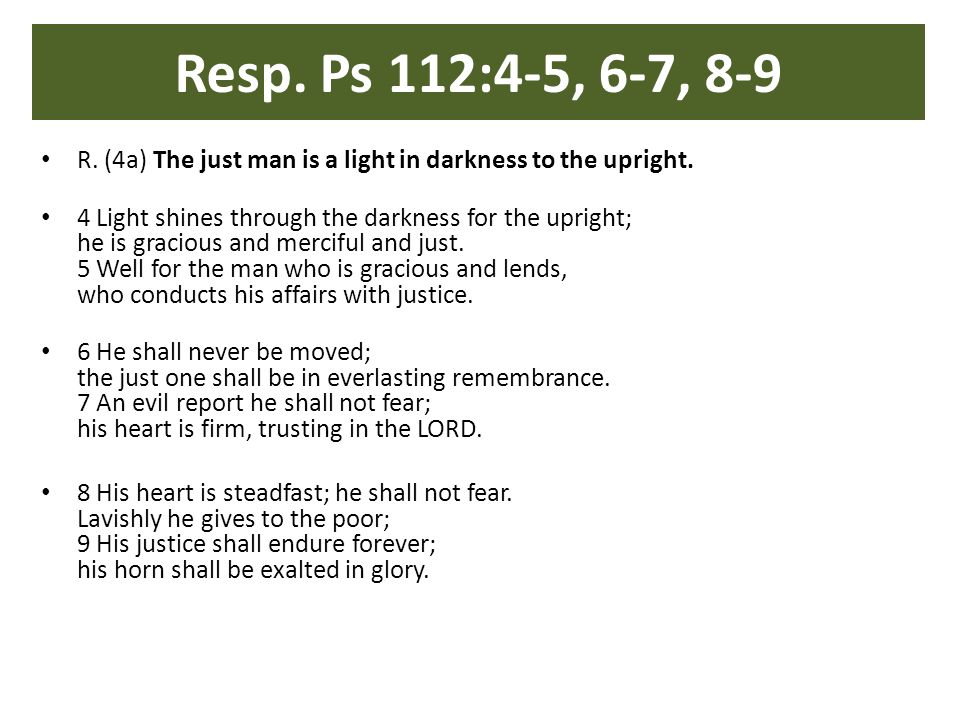 Resp. Ps 112:4-5, 6-7, 8-9

• R. (4a) The just man is a light in darkness to the upright.

• 4 Light shines through the darkness for the upright;
he is gracious and merciful and just.
5 Well for the man who is gracious and lends,
who conducts his affairs with justice.

• 6 He shall never be moved;
the just one shall be in everlasting remembrance.
7 An evil report he shall not fear;
his heart is firm, trusting in the LORD.

• 8 His heart is steadfast; he shall not fear.
Lavishly he gives to the poor;
9 His justice shall endure forever;
his horn shall be exalted in glory.